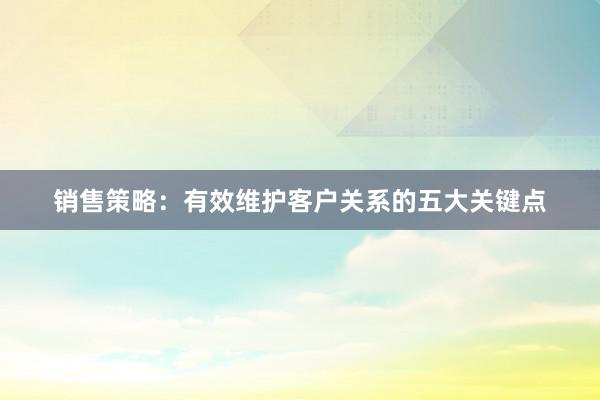 销售策略：有效维护客户关系的五大关键点